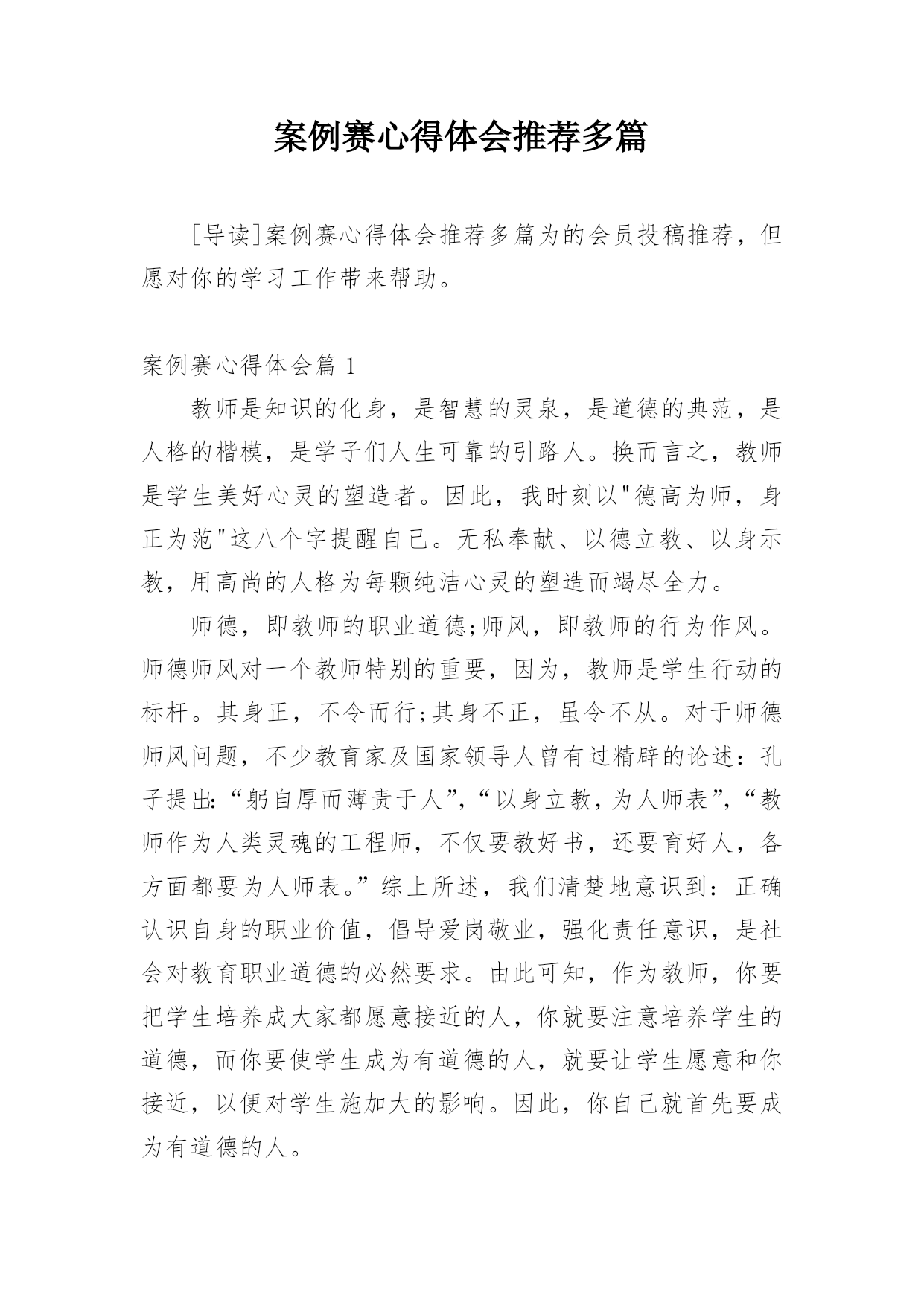 案例赛心得体会推荐多篇

[导读]案例赛心得体会推荐多篇为的会员投稿推荐，但愿对你的学习工作带来帮助。

案例赛心得体会篇 1

教师是知识的化身，是智慧的灵泉，是道德的典范，是人格的楷模，是学子们人生可靠的引路人。换而言之，教师是学生美好心灵的塑造者。因此，我时刻以"德高为师，身正为范"这八个字提醒自己。无私奉献、以德立教、以身示教，用高尚的人格为每颗纯洁心灵的塑造而竭尽全力。

师德，即教师的职业道德;师风，即教师的行为作风。师德师风对一个教师特别的重要，因为，教师是学生行动的标杆。其身正，不令而行;其身不正，虽令不从。对于师德师风问题，不少教育家及国家领导人曾有过精辟的论述：孔子提出:“躬自厚而薄责于人”,“以身立教，为人师表”,“教师作为人类灵魂的工程师，不仅要教好书，还要育好人，各方面都要为人师表。”综上所述，我们清楚地意识到：正确认识自身的职业价值，倡导爱岗敬业，强化责任意识，是社会对教育职业道德的必然要求。由此可知，作为教师，你要把学生培养成大家都愿意接近的人，你就要注意培养学生的道德，而你要使学生成为有道德的人，就要让学生愿意和你接近，以便对学生施加大的影响。因此，你自己就首先要成为有道德的人。